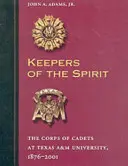 JOHN A. ADAMS, JR.

KEEPERS OF THE SPIRIT

A&M

THE CORPS OF CADETS AT TEXAS A&M UNIVERSITY, 1876–2001